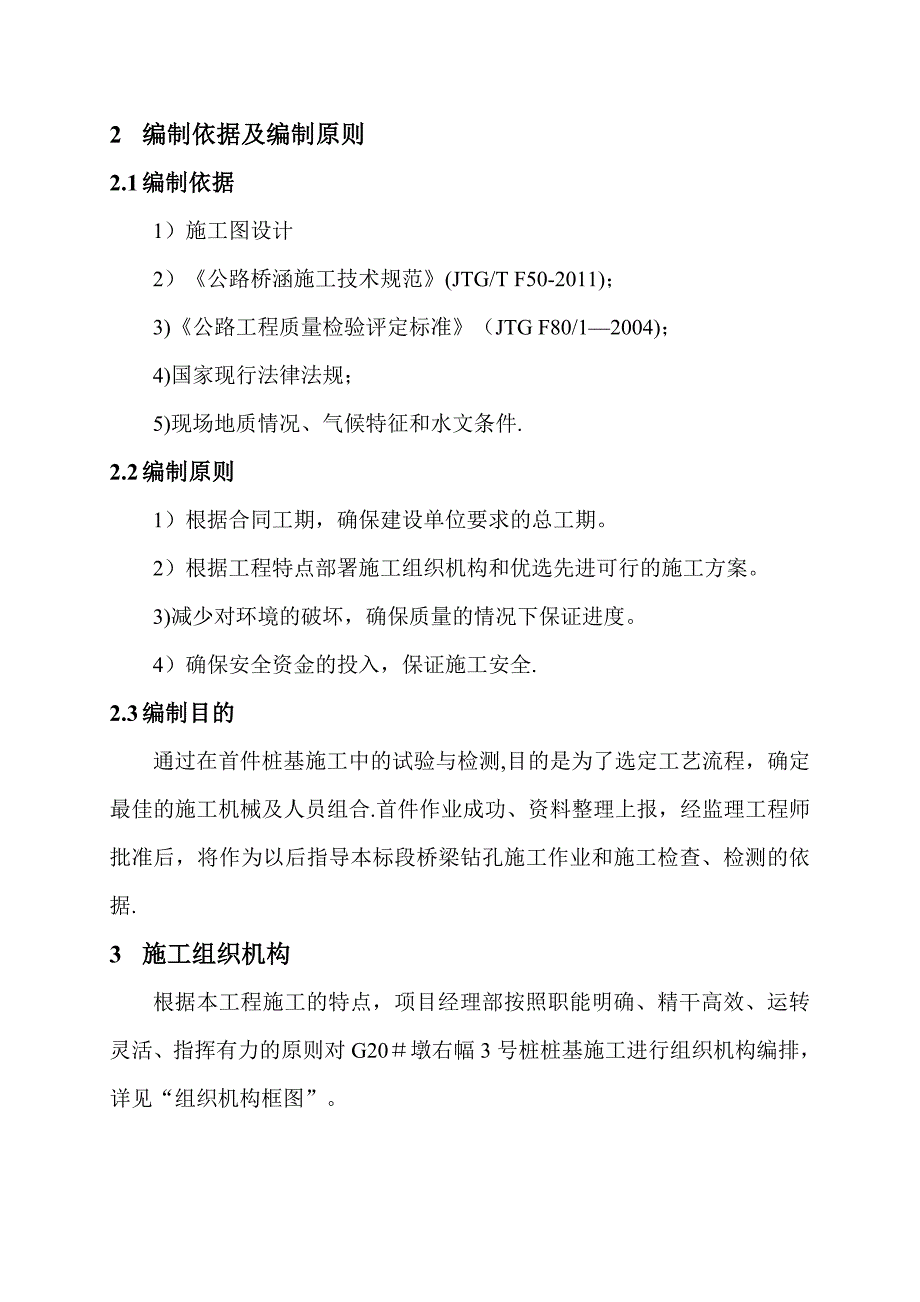 2 编制依据及编制原则

2.1 编制依据

1）施工图设计

2）《公路桥涵施工技术规范》(JTG/T F50-2011)；

3)《公路工程质量检验评定标准》（JTG F80/1—2004)；

4)国家现行法律法规；

5)现场地质情况、气候特征和水文条件.

2.2 编制原则

1）根据合同工期，确保建设单位要求的总工期。

2）根据工程特点部署施工组织机构和优选先进可行的施工方案。

3)减少对环境的破坏，确保质量的情况下保证进度。

4）确保安全资金的投入，保证施工安全.

2.3 编制目的

通过在首件桩基施工中的试验与检测,目的是为了选定工艺流程，确定最佳的施工机械及人员组合.首件作业成功、资料整理上报，经监理工程师批准后，将作为以后指导本标段桥梁钻孔施工作业和施工检查、检测的依据.

3 施工组织机构

根据本工程施工的特点，项目经理部按照职能明确、精干高效、运转灵活、指挥有力的原则对 G20＃墩右幅 3 号桩桩基施工进行组织机构编排，详见“组织机构框图”。